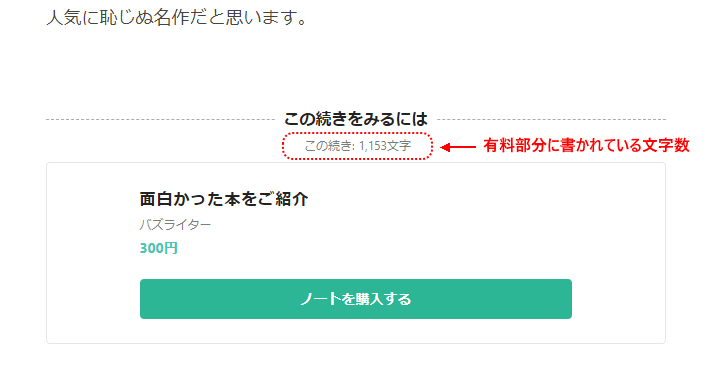 人気に恥じぬ名作だと思います。

この続きをみるには

この続き: 1,153文字

有料部分に書かれている文字数

面白かった本をご紹介

バズライター

300円

ノートを購入する